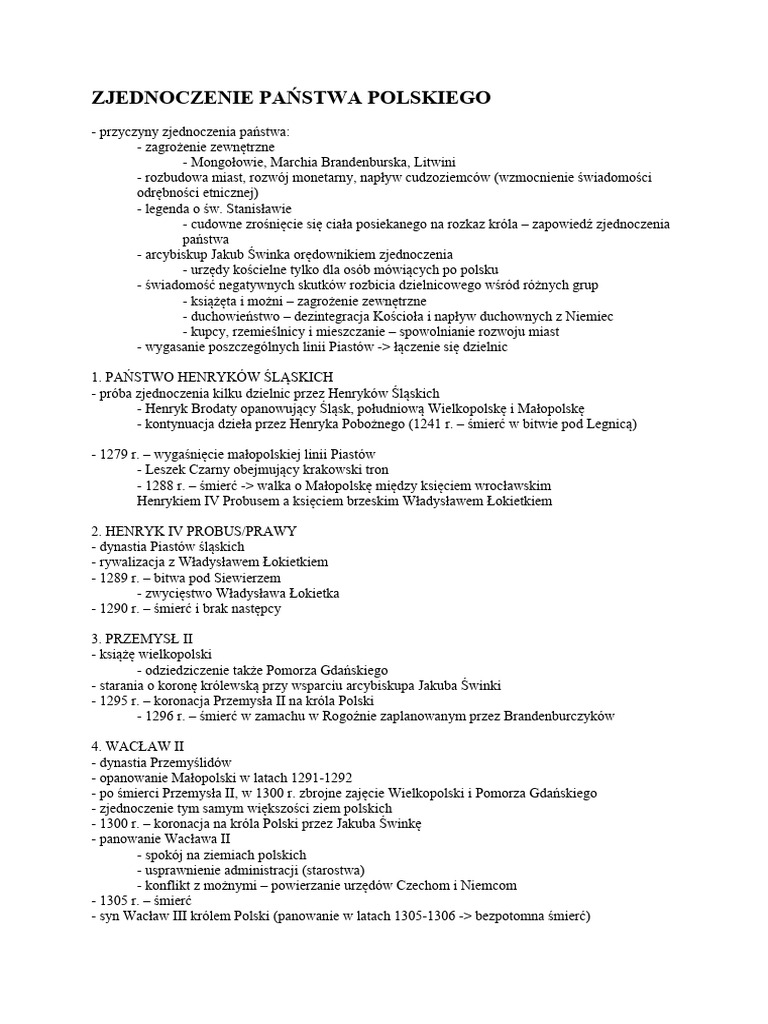 ZJEDNOCZENIE PAŃSTWA POLSKIEGO

- przyczyny zjednoczenia państwa:
- zagrożenie zewnętrzne
- Mongołowie, Marchia Brandenburska, Litwini
- rozbudowa miast, rozwój monetarny, napływ cudzoziemców (wzmocnienie świadomości odrębności etnicznej)
- legenda o św. Stanisławie
- cudowne zrośnięcie się ciała posiekanego na rozkaz króla – zapowiedź zjednoczenia państwa
- arcybiskup Jakub Świnka orędownikiem zjednoczenia
- urzędy kościelne tylko dla osób mówiących po polsku
- świadomość negatywnych skutków rozbicia dzielnicowego wśród różnych grup
- książęta i możni – zagrożenie zewnętrzne
- duchowieństwo – dezintegracja Kościoła i napływ duchownych z Niemiec
- kupcy, rzemieślnicy i mieszczanie – spowolnianie rozwoju miast
- wygasanie poszczególnych linii Piastów -> łączenie się dzielnic

1. PAŃSTWO HENRYKÓW ŚLĄSKICH
- próba zjednoczenia kilku dzielnic przez Henryków Śląskich
- Henryk Brodaty opanowujący Śląsk, południową Wielkopolskę i Małopolskę
- kontynuacja dzieła przez Henryka Pobożnego (1241 r. – śmierć w bitwie pod Legnicą)

- 1279 r. – wygaśnięcie małopolskiej linii Piastów
- Leszek Czarny obejmujący krakowski tron
- 1288 r. – śmierć -> walka o Małopolskę między księciem wrocławskim Henrykiem IV Probusem a księciem brzeskim Władysławem Łokietkiem

2. HENRYK IV PROBUS/PRAWY
- dynastia Piastów śląskich
- rywalizacja z Władysławem Łokietkiem
- 1289 r. – bitwa pod Siewierzem
- zwycięstwo Władysława Łokietka
- 1290 r. – śmierć i brak następcy

3. PRZEMYSŁ II
- książę wielkopolski
- odziedziczenie także Pomorza Gdańskiego
- starania o koronę królewską przy wsparciu arcybiskupa Jakuba Świnki
- 1295 r. – koronacja Przemysła II na króla Polski
- 1296 r. – śmierć w zamachu w Rogoźnie zaplanowanym przez Brandenburczyków

4. WACŁAW II
- dynastia Przemyślidów
- opanowanie Małopolski w latach 1291-1292
- po śmierci Przemysła II, w 1300 r. zbrojne zajęcie Wielkopolski i Pomorza Gdańskiego
- zjednoczenie tym samym większości ziem polskich
- 1300 r. – koronacja na króla Polski przez Jakuba Świnkę
- panowanie Wacława II
- spokój na ziemiach polskich
- usprawnienie administracji (starostwa)
- konflikt z możnymi – powierzanie urzędów Czechom i Niemcom
- 1305 r. – śmierć
- syn Wacław III królem Polski (panowanie w latach 1305-1306 -> bezpotomna śmierć)